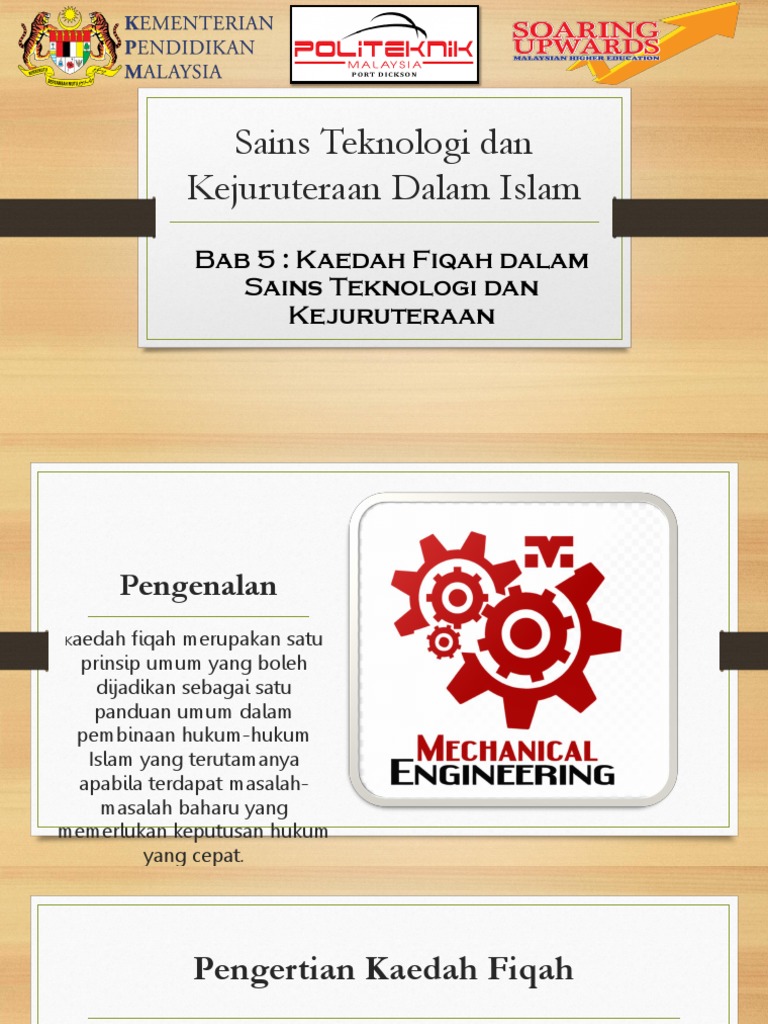 KEMENTERIAN
PENDIDIKAN
MALAYSIA

POLITEKNIK
MALAYSIA
PORT DICKSON

SOARING
UPWARDS
MALAYSIAN HIGHER EDUCATION

Sains Teknologi dan Kejuruteraan Dalam Islam

Bab 5 : Kaedah Fiqah dalam Sains Teknologi dan Kejuruteraan

Pengenalan

Kaedah fiqah merupakan satu prinsip umum yang boleh dijadikan sebagai satu panduan umum dalam pembinaan hukum-hukum Islam yang terutamanya apabila terdapat masalah-masalah baharu yang memerlukan keputusan hukum yang cepat.

MECHANICAL
ENGINEERING

Pengertian Kaedah Fiqah